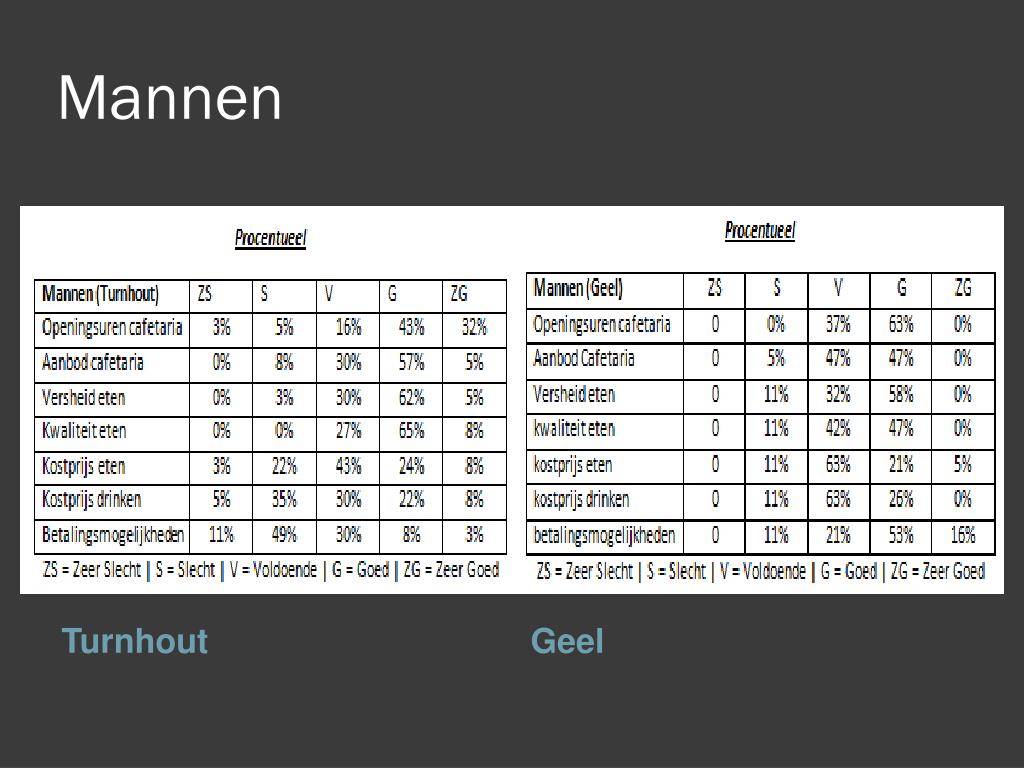 Mannen

Procentueel

| Mannen (Turnhout) | ZS | S | V | G | ZG |
|---|---|---|---|---|---|
| Openingsuren cafetaria | 3% | 5% | 16% | 43% | 32% |
| Aanbod cafetaria | 0% | 8% | 30% | 57% | 5% |
| Versheid eten | 0% | 3% | 30% | 62% | 5% |
| Kwaliteit eten | 0% | 0% | 27% | 65% | 8% |
| Kostprijs eten | 3% | 22% | 43% | 24% | 8% |
| Kostprijs drinken | 5% | 35% | 30% | 22% | 8% |
| Betalingsmogelijkheden | 11% | 49% | 30% | 8% | 3% |

ZS = Zeer Slecht | S = Slecht | V = Voldoende | G = Goed | ZG = Zeer Goed

Procentueel

| Mannen (Geel) | ZS | S | V | G | ZG |
|---|---|---|---|---|---|
| Openingsuren cafetaria | 0 | 0% | 37% | 63% | 0% |
| Aanbod Cafetaria | 0 | 5% | 47% | 47% | 0% |
| Versheid eten | 0 | 11% | 32% | 58% | 0% |
| kwaliteit eten | 0 | 11% | 42% | 47% | 0% |
| kostprijs eten | 0 | 11% | 63% | 21% | 5% |
| kostprijs drinken | 0 | 11% | 63% | 26% | 0% |
| betalingsmogelijkheden | 0 | 11% | 21% | 53% | 16% |

ZS = Zeer Slecht | S = Slecht | V = Voldoende | G = Goed | ZG = Zeer Goed

Turnhout

Geel